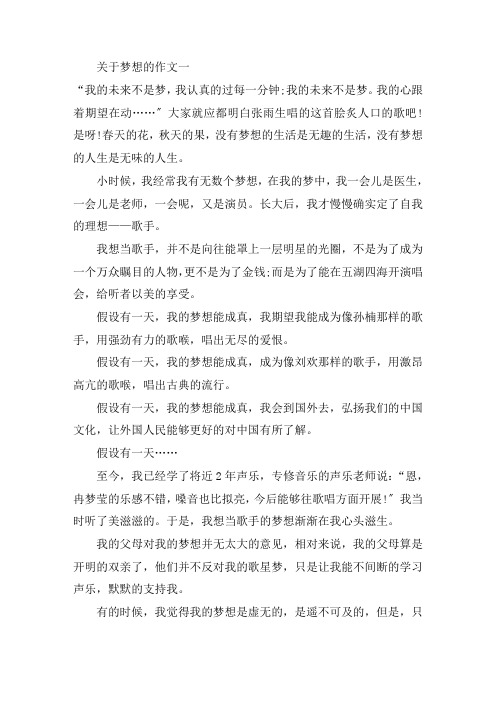 关于梦想的作文一

“我的未来不是梦，我认真的过每一分钟;我的未来不是梦。我的心跟着期望在动……”大家就应都明白张雨生唱的这首脍炙人口的歌吧!是呀!春天的花，秋天的果，没有梦想的生活是无趣的生活，没有梦想的人生是无味的人生。

小时候，我经常我有无数个梦想，在我的梦中，我一会儿是医生，一会儿是老师，一会呢，又是演员。长大后，我才慢慢确实定了自我的理想——歌手。

我想当歌手，并不是向往能罩上一层明星的光圈，不是为了成为一个万众瞩目的人物,更不是为了金钱;而是为了能在五湖四海开演唱会，给听者以美的享受。

假设有一天，我的梦想能成真，我期望我能成为像孙楠那样的歌手，用强劲有力的歌喉，唱出无尽的爱恨。

假设有一天，我的梦想能成真，成为像刘欢那样的歌手，用激昂高亢的歌喉，唱出古典的流行。

假设有一天，我的梦想能成真，我会到国外去，弘扬我们的中国文化，让外国人民能够更好的对中国有所了解。

假设有一天……

至今，我已经学了将近2年声乐，专修音乐的声乐老师说:“恩，冉梦莹的乐感不错，嗓音也比拟亮，今后能够往歌唱方面开展!”我当时听了美滋滋的。于是，我想当歌手的梦想渐渐在我心头滋生。

我的父母对我的梦想并无太大的意见，相对来说，我的父母算是开明的双亲了，他们并不反对我的歌星梦，只是让我能不间断的学习声乐，默默的支持我。

有的时候，我觉得我的梦想是虚无的，是遥不可及的，但是，只